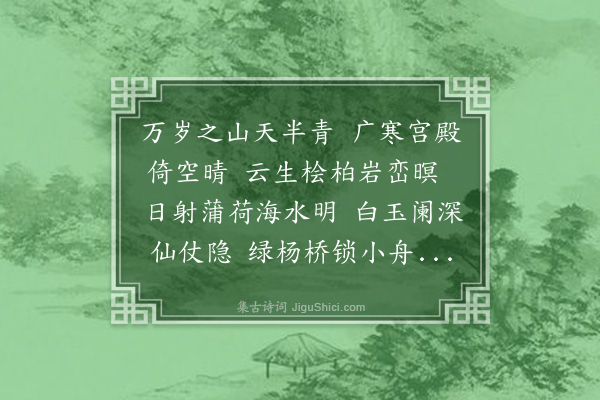 万岁之山天半青 广寒宫殿倚空晴 云生桧柏岩峦暝 日射蒲荷海水明 白玉阑深仙仗隐 绿杨桥锁小舟...

集古诗词 JiguShici.com